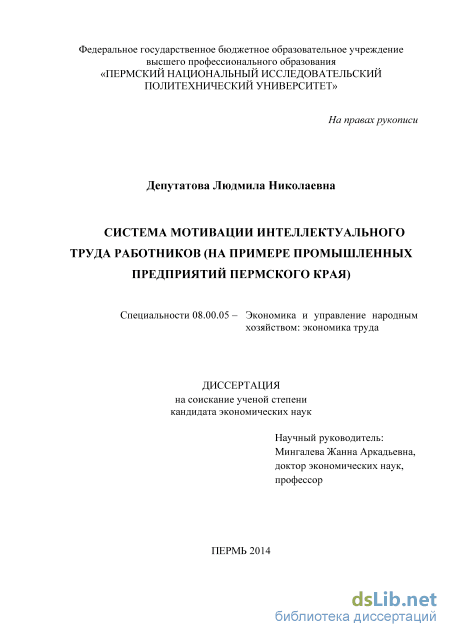 Федеральное государственное бюджетное образовательное учреждение высшего профессионального образования «ПЕРМСКИЙ НАЦИОНАЛЬНЫЙ ИССЛЕДОВАТЕЛЬСКИЙ ПОЛИТЕХНИЧЕСКИЙ УНИВЕРСИТЕТ»

На правах рукописи

Депутатова Людмила Николаевна

СИСТЕМА МОТИВАЦИИ ИНТЕЛЛЕКТУАЛЬНОГО ТРУДА РАБОТНИКОВ (НА ПРИМЕРЕ ПРОМЫШЛЕННЫХ ПРЕДПРИЯТИЙ ПЕРМСКОГО КРАЯ)

Специальности 08.00.05 – Экономика и управление народным хозяйством: экономика труда

ДИССЕРТАЦИЯ
на соискание ученой степени
кандидата экономических наук

Научный руководитель:
Мингалева Жанна Аркадьевна,
доктор экономических наук,
профессор

ПЕРМЬ 2014

dsLib.net
библиотека диссертаций